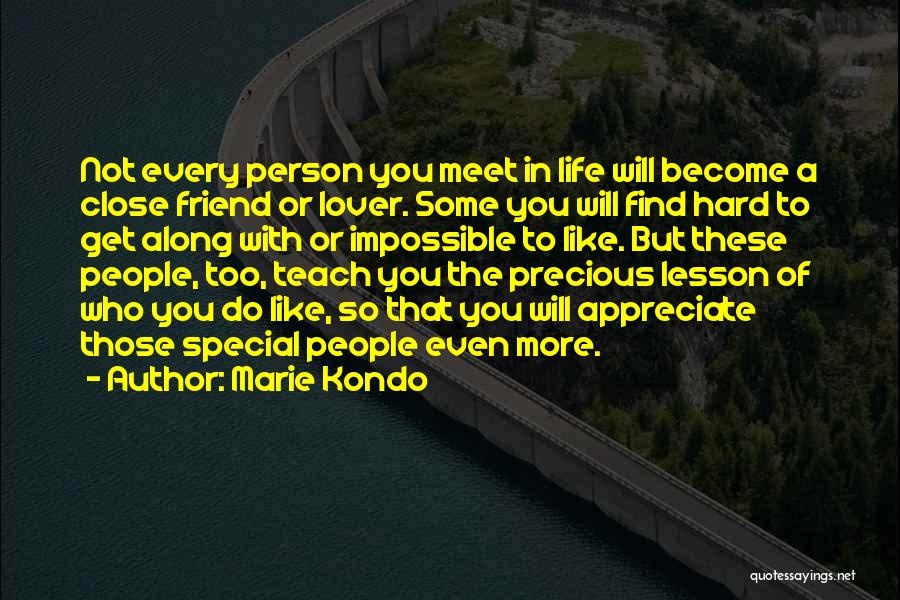 Not every person you meet in life will become a close friend or lover. Some you will find hard to get along with or impossible to like. But these people, too, teach you the precious lesson of who you do like, so that you will appreciate those special people even more.

- Author: Marie Kondo

quotessayings.net